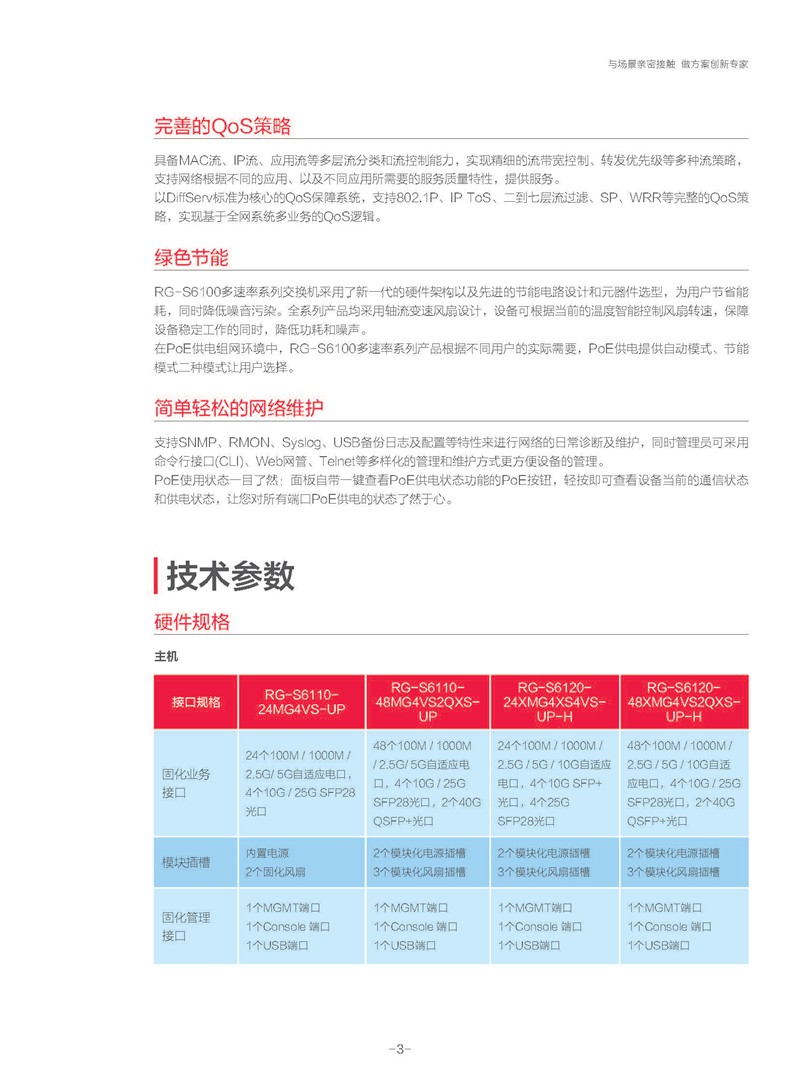 与场景亲密接触 做方案创新专家

完善的QoS策略

具备MAC流、IP流、应用流等多层流分类和流控制能力，实现精细的流带宽控制、转发优先级等多种流策略，支持网络根据不同的应用、以及不同应用所需要的服务质量特性，提供服务。
以DiffServ标准为核心的QoS保障系统，支持802.1P、IP ToS、二到七层流过滤、SP、WRR等完整的QoS策略，实现基于全网系统多业务的QoS逻辑。

绿色节能

RG-S6100多速率系列交换机采用了新一代的硬件架构以及先进的节能电路设计和元器件选型，为用户节省能耗，同时降低噪音污染。全系列产品均采用轴流变速风扇设计，设备可根据当前的温度智能控制风扇转速，保障设备稳定工作的同时，降低功耗和噪声。
在PoE供电组网环境中，RG-S6100多速率系列产品根据不同用户的实际需要，PoE供电提供自动模式、节能模式二种模式让用户选择。

简单轻松的网络维护

支持SNMP、RMON、Syslog、USB备份日志及配置等特性来进行网络的日常诊断及维护，同时管理员可采用命令行接口(CLI)、Web网管、Telnet等多样化的管理和维护方式更方便设备的管理。
PoE使用状态一目了然：面板自带一键查看PoE供电状态功能的PoE按钮，轻按即可查看设备当前的通信状态和供电状态，让您对所有端口PoE供电的状态了然于心。

技术参数

硬件规格

主机

| 接口规格 | RG-S6110-24MG4VS-UP | RG-S6110-48MG4VS2QXS-UP | RG-S6120-24XMG4XS4VS-UP-H | RG-S6120-48XMG4VS2QXS-UP-H |
|---|---|---|---|---|
| 固化业务接口 | 24个100M / 1000M / 2.5G/ 5G自适应电口，4个10G / 25G SFP28光口 | 48个100M / 1000M / 2.5G/ 5G自适应电口，4个10G / 25G SFP28光口，2个40G QSFP+光口 | 24个100M / 1000M / 2.5G / 5G / 10G自适应电口，4个10G SFP+光口，4个25G SFP28光口 | 48个100M / 1000M / 2.5G / 5G / 10G自适应电口，4个10G / 25G SFP28光口，2个40G QSFP+光口 |
| 模块插槽 | 内置电源 2个固化风扇 | 2个模块化电源插槽 3个模块化风扇插槽 | 2个模块化电源插槽 3个模块化风扇插槽 | 2个模块化电源插槽 3个模块化风扇插槽 |
| 固化管理接口 | 1个MGMT端口 1个Console 端口 1个USB端口 | 1个MGMT端口 1个Console 端口 1个USB端口 | 1个MGMT端口 1个Console 端口 1个USB端口 | 1个MGMT端口 1个Console 端口 1个USB端口 |

-3-